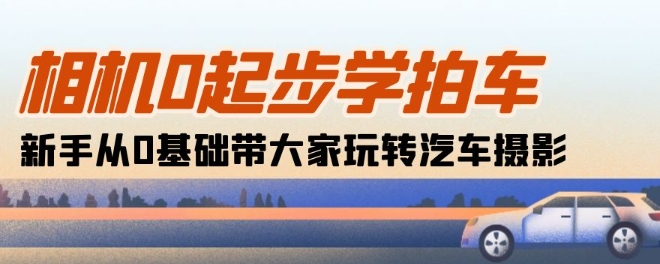 相机0起步学拍车

新手从0基础带大家玩转汽车摄影